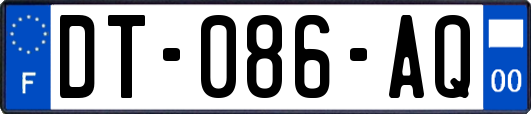 F
DT-086-AQ
00